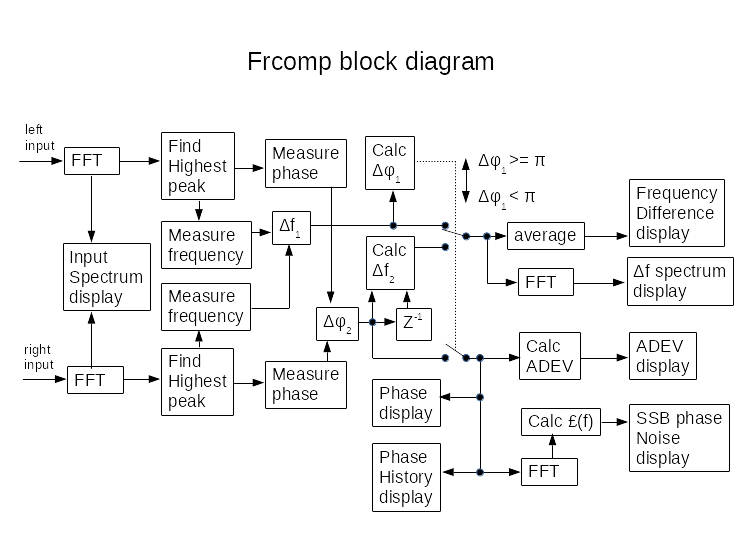 Frcomp block diagram

left input

FFT

Find Highest peak

Measure phase

Calc $\Delta\varphi_1$

$\Delta\varphi_1 >= \pi$

$\Delta\varphi_1 < \pi$

Frequency Difference display

Measure frequency

$\Delta f_1$

average

Input Spectrum display

Calc $\Delta f_2$

FFT

$\Delta f$ spectrum display

Measure frequency

$\Delta\varphi_2$

$Z^{-1}$

right input

FFT

Find Highest peak

Measure phase

Calc ADEV

ADEV display

Phase display

Calc £(f)

SSB phase Noise display

Phase History display

FFT